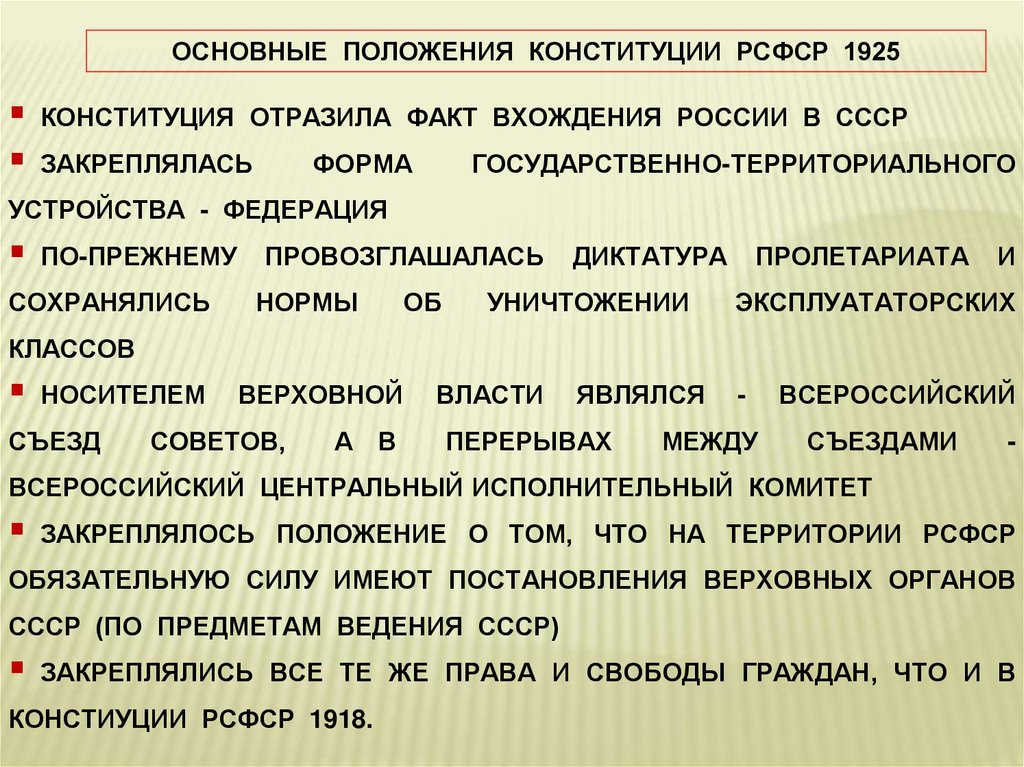 ОСНОВНЫЕ ПОЛОЖЕНИЯ КОНСТИТУЦИИ РСФСР 1925

▪ КОНСТИТУЦИЯ ОТРАЗИЛА ФАКТ ВХОЖДЕНИЯ РОССИИ В СССР
▪ ЗАКРЕПЛЯЛАСЬ ФОРМА ГОСУДАРСТВЕННО-ТЕРРИТОРИАЛЬНОГО УСТРОЙСТВА - ФЕДЕРАЦИЯ
▪ ПО-ПРЕЖНЕМУ ПРОВОЗГЛАШАЛАСЬ ДИКТАТУРА ПРОЛЕТАРИАТА И СОХРАНЯЛИСЬ НОРМЫ ОБ УНИЧТОЖЕНИИ ЭКСПЛУАТАТОРСКИХ КЛАССОВ
▪ НОСИТЕЛЕМ ВЕРХОВНОЙ ВЛАСТИ ЯВЛЯЛСЯ - ВСЕРОССИЙСКИЙ СЪЕЗД СОВЕТОВ, А В ПЕРЕРЫВАХ МЕЖДУ СЪЕЗДАМИ - ВСЕРОССИЙСКИЙ ЦЕНТРАЛЬНЫЙ ИСПОЛНИТЕЛЬНЫЙ КОМИТЕТ
▪ ЗАКРЕПЛЯЛОСЬ ПОЛОЖЕНИЕ О ТОМ, ЧТО НА ТЕРРИТОРИИ РСФСР ОБЯЗАТЕЛЬНУЮ СИЛУ ИМЕЮТ ПОСТАНОВЛЕНИЯ ВЕРХОВНЫХ ОРГАНОВ СССР (ПО ПРЕДМЕТАМ ВЕДЕНИЯ СССР)
▪ ЗАКРЕПЛЯЛИСЬ ВСЕ ТЕ ЖЕ ПРАВА И СВОБОДЫ ГРАЖДАН, ЧТО И В КОНСТИУЦИИ РСФСР 1918.